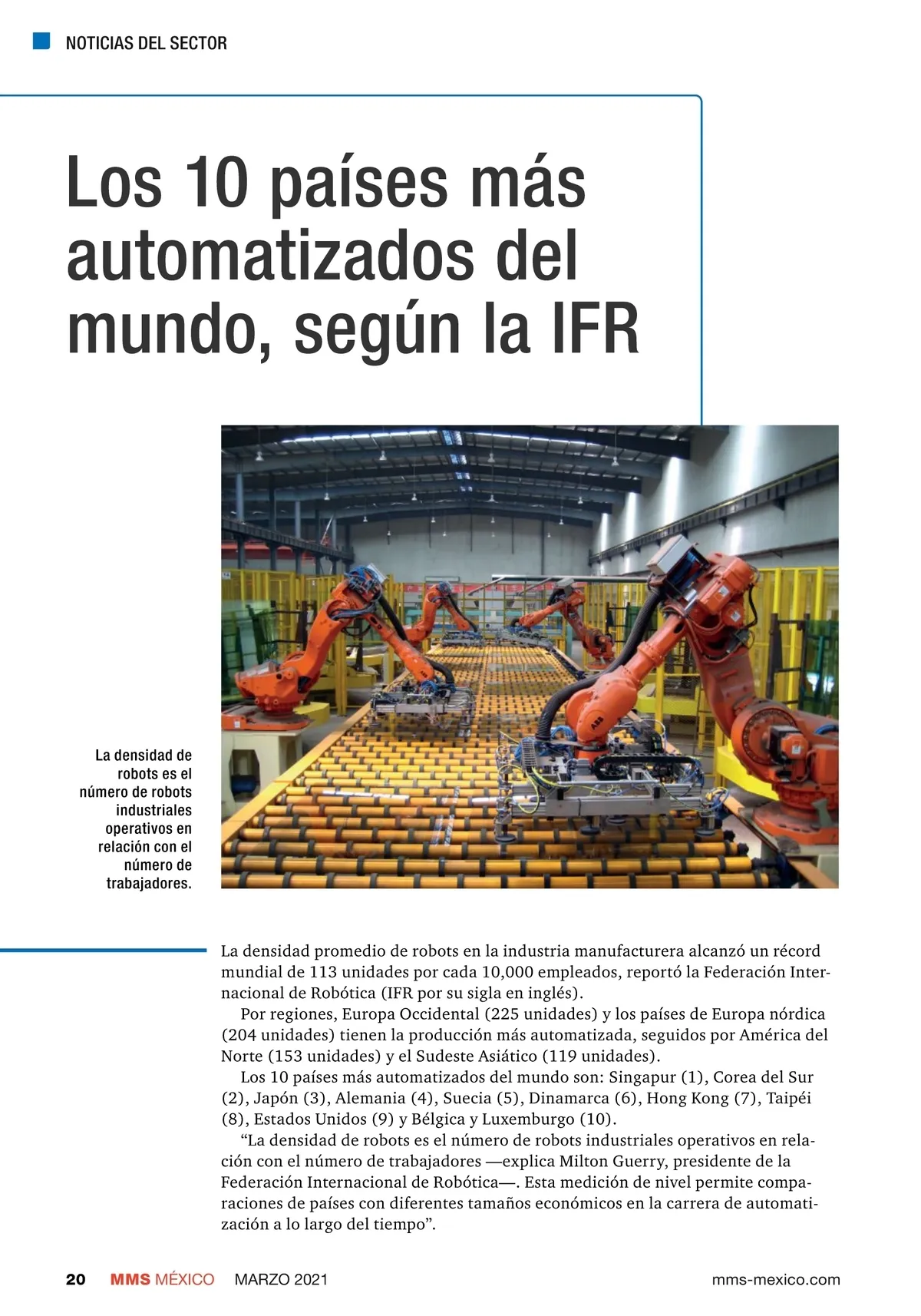 NOTICIAS DEL SECTOR

Los 10 países más automatizados del mundo, según la IFR

La densidad de robots es el número de robots industriales operativos en relación con el número de trabajadores.

La densidad promedio de robots en la industria manufacturera alcanzó un récord mundial de 113 unidades por cada 10,000 empleados, reportó la Federación Internacional de Robótica (IFR por su sigla en inglés).

Por regiones, Europa Occidental (225 unidades) y los países de Europa nórdica (204 unidades) tienen la producción más automatizada, seguidos por América del Norte (153 unidades) y el Sudeste Asiático (119 unidades).

Los 10 países más automatizados del mundo son: Singapur (1), Corea del Sur (2), Japón (3), Alemania (4), Suecia (5), Dinamarca (6), Hong Kong (7), Taipéi (8), Estados Unidos (9) y Bélgica y Luxemburgo (10).

"La densidad de robots es el número de robots industriales operativos en relación con el número de trabajadores —explica Milton Guerry, presidente de la Federación Internacional de Robótica—. Esta medición de nivel permite comparaciones de países con diferentes tamaños económicos en la carrera de automatización a lo largo del tiempo".

20 MMS MÉXICO MARZO 2021 mms-mexico.com